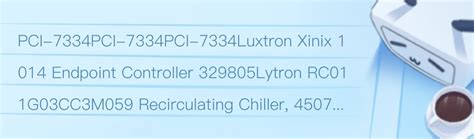 PCI-7334PCI-7334PCI-7334Luxtron Xinix 1014 Endpoint Controller 329805Lytron RC011G03CC3M059 Recirculating Chiller, 4507...